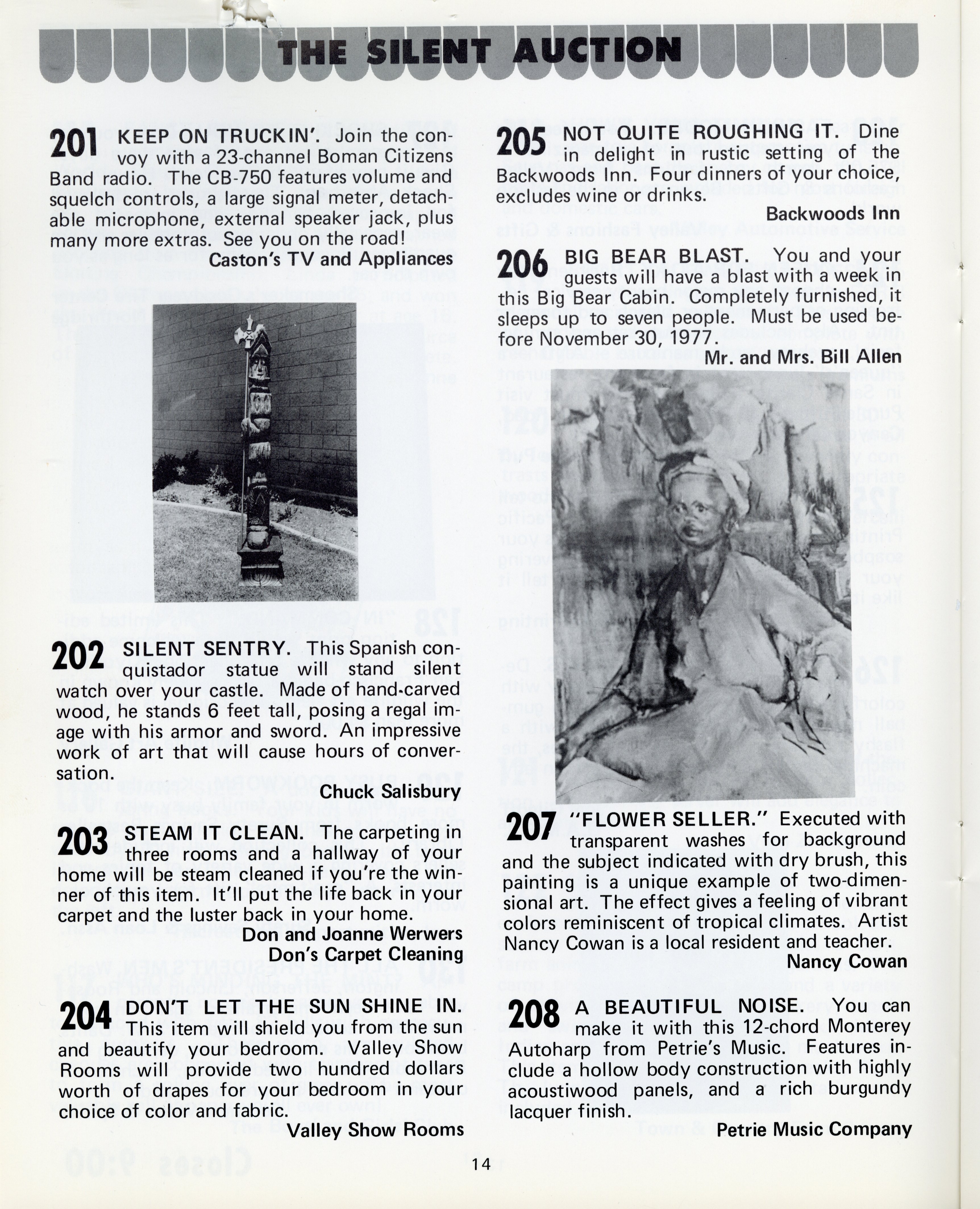 THE SILENT AUCTION

201 KEEP ON TRUCKIN'. Join the convoy with a 23-channel Boman Citizens Band radio. The CB-750 features volume and squelch controls, a large signal meter, detachable microphone, external speaker jack, plus many more extras. See you on the road!

Caston's TV and Appliances

202 SILENT SENTRY. This Spanish conquistador statue will stand silent watch over your castle. Made of hand-carved wood, he stands 6 feet tall, posing a regal image with his armor and sword. An impressive work of art that will cause hours of conversation.

Chuck Salisbury

203 STEAM IT CLEAN. The carpeting in three rooms and a hallway of your home will be steam cleaned if you're the winner of this item. It'll put the life back in your carpet and the luster back in your home.

Don and Joanne Werwers
Don's Carpet Cleaning

204 DON'T LET THE SUN SHINE IN. This item will shield you from the sun and beautify your bedroom. Valley Show Rooms will provide two hundred dollars worth of drapes for your bedroom in your choice of color and fabric.

Valley Show Rooms

205 NOT QUITE ROUGHING IT. Dine in delight in rustic setting of the Backwoods Inn. Four dinners of your choice, excludes wine or drinks.

Backwoods Inn

206 BIG BEAR BLAST. You and your guests will have a blast with a week in this Big Bear Cabin. Completely furnished, it sleeps up to seven people. Must be used before November 30, 1977.

Mr. and Mrs. Bill Allen

207 "FLOWER SELLER." Executed with transparent washes for background and the subject indicated with dry brush, this painting is a unique example of two-dimensional art. The effect gives a feeling of vibrant colors reminiscent of tropical climates. Artist Nancy Cowan is a local resident and teacher.

Nancy Cowan

208 A BEAUTIFUL NOISE. You can make it with this 12-chord Monterey Autoharp from Petrie's Music. Features include a hollow body construction with highly acoustiwood panels, and a rich burgundy lacquer finish.

Petrie Music Company

14